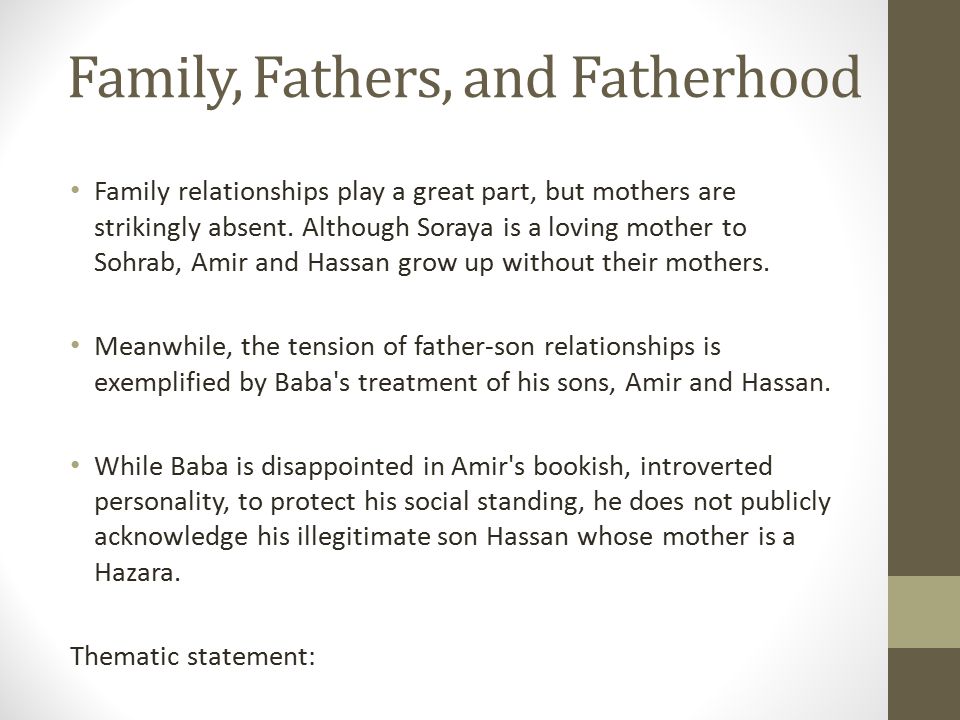 Family, Fathers, and Fatherhood

• Family relationships play a great part, but mothers are strikingly absent. Although Soraya is a loving mother to Sohrab, Amir and Hassan grow up without their mothers.

• Meanwhile, the tension of father-son relationships is exemplified by Baba's treatment of his sons, Amir and Hassan.

• While Baba is disappointed in Amir's bookish, introverted personality, to protect his social standing, he does not publicly acknowledge his illegitimate son Hassan whose mother is a Hazara.

Thematic statement: